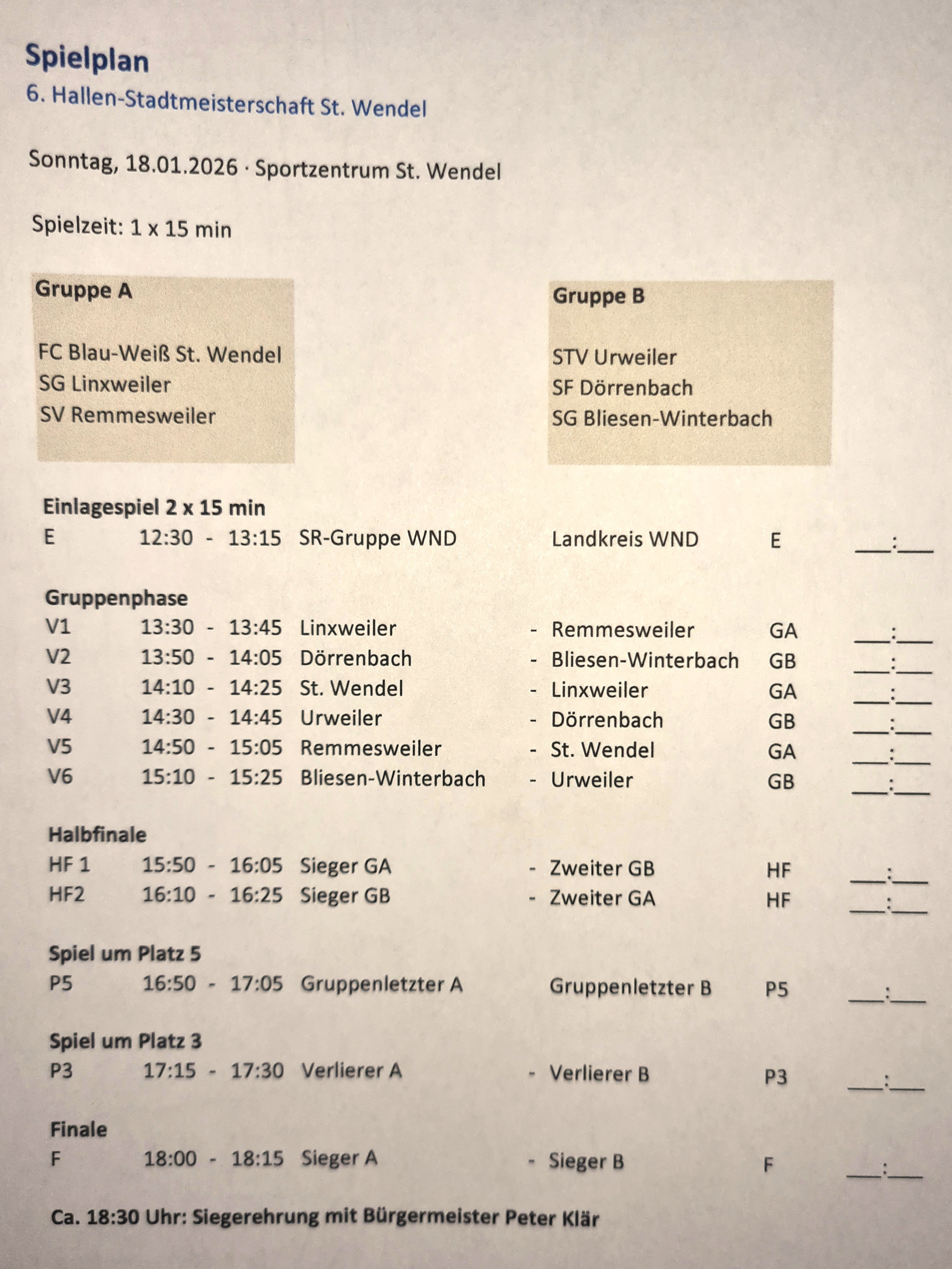 Spielplan
6. Hallen-Stadtmeisterschaft St. Wendel

Sonntag, 18.01.2026 · Sportzentrum St. Wendel

Spielzeit: 1 x 15 min

Gruppe A

FC Blau-Weiß St. Wendel
SG Linxweiler
SV Remmesweiler

Gruppe B

STV Urweiler
SF Dörrenbach
SG Bliesen-Winterbach

Einlagespiel 2 x 15 min
E 12:30 - 13:15 SR-Gruppe WND Landkreis WND E ___:___

Gruppenphase
V1 13:30 - 13:45 Linxweiler - Remmesweiler GA ___:___
V2 13:50 - 14:05 Dörrenbach - Bliesen-Winterbach GB ___:___
V3 14:10 - 14:25 St. Wendel - Linxweiler GA ___:___
V4 14:30 - 14:45 Urweiler - Dörrenbach GB ___:___
V5 14:50 - 15:05 Remmesweiler - St. Wendel GA ___:___
V6 15:10 - 15:25 Bliesen-Winterbach - Urweiler GB ___:___

Halbfinale
HF 1 15:50 - 16:05 Sieger GA - Zweiter GB HF ___:___
HF2 16:10 - 16:25 Sieger GB - Zweiter GA HF ___:___

Spiel um Platz 5
P5 16:50 - 17:05 Gruppenletzter A Gruppenletzter B P5 ___:___

Spiel um Platz 3
P3 17:15 - 17:30 Verlierer A - Verlierer B P3 ___:___

Finale
F 18:00 - 18:15 Sieger A - Sieger B F ___:___

Ca. 18:30 Uhr: Siegerehrung mit Bürgermeister Peter Klär